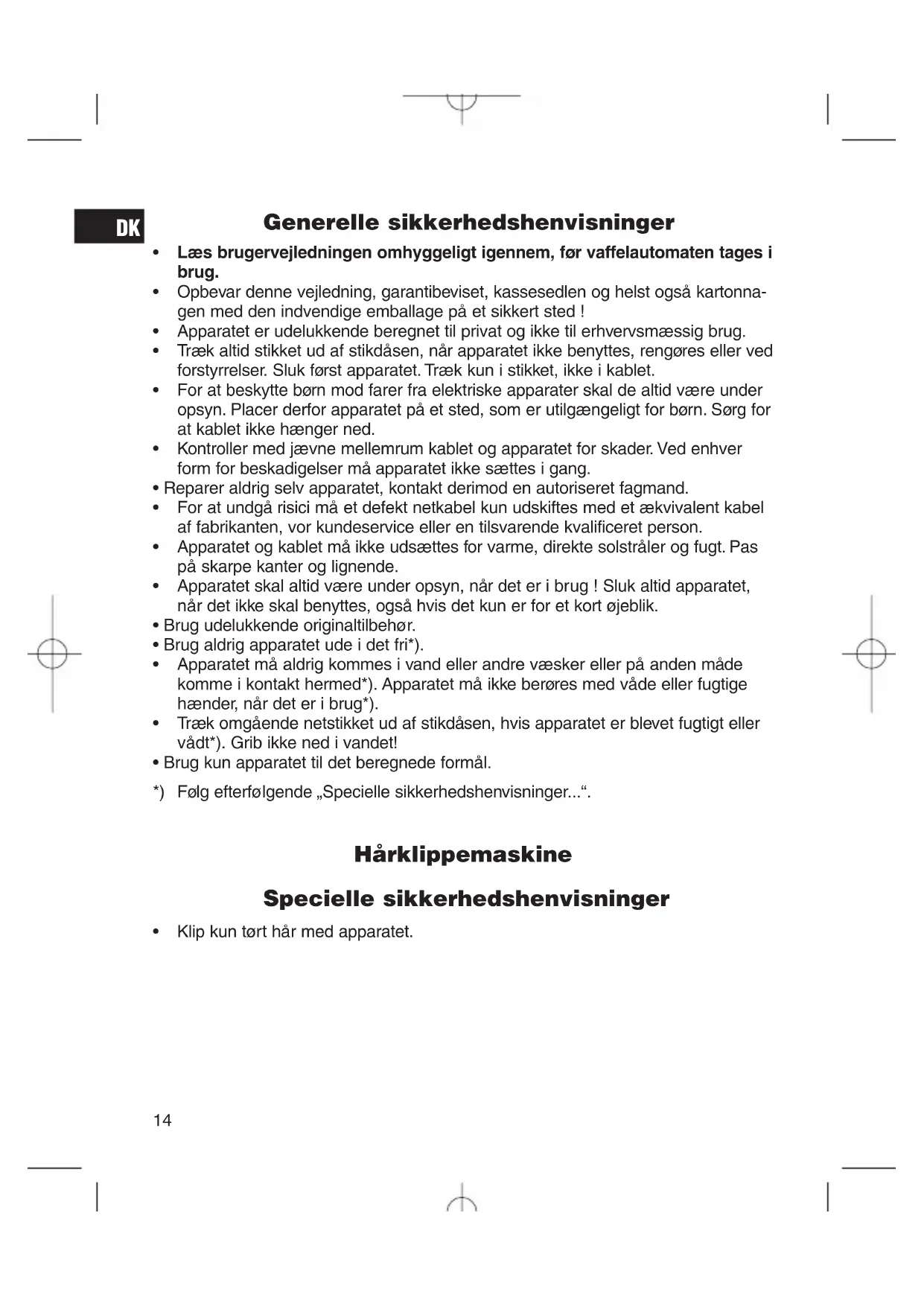 DK

Generelle sikkerhedshenvisninger

• Læs brugervejledningen omhyggeligt igennem, før vaffelautomaten tages i brug.
• Opbevar denne vejledning, garantibeviset, kassesedlen og helst også kartonnagen med den indvendige emballage på et sikkert sted !
• Apparatet er udelukkende beregnet til privat og ikke til erhvervsmæssig brug.
• Træk altid stikket ud af stikdåsen, når apparatet ikke benyttes, rengøres eller ved forstyrrelser. Sluk først apparatet. Træk kun i stikket, ikke i kablet.
• For at beskytte børn mod farer fra elektriske apparater skal de altid være under opsyn. Placer derfor apparatet på et sted, som er utilgængeligt for børn. Sørg for at kablet ikke hænger ned.
• Kontroller med jævne mellemrum kablet og apparatet for skader. Ved enhver form for beskadigelser må apparatet ikke sættes i gang.
• Reparer aldrig selv apparatet, kontakt derimod en autoriseret fagmand.
• For at undgå risici må et defekt netkabel kun udskiftes med et ækvivalent kabel af fabrikanten, vor kundeservice eller en tilsvarende kvalificeret person.
• Apparatet og kablet må ikke udsættes for varme, direkte solstråler og fugt. Pas på skarpe kanter og lignende.
• Apparatet skal altid være under opsyn, når det er i brug ! Sluk altid apparatet, når det ikke skal benyttes, også hvis det kun er for et kort øjeblik.
• Brug udelukkende originaltilbehør.
• Brug aldrig apparatet ude i det fri*).
• Apparatet må aldrig kommes i vand eller andre væsker eller på anden måde komme i kontakt hermed*). Apparatet må ikke berøres med våde eller fugtige hænder, når det er i brug*).
• Træk omgående netstikket ud af stikdåsen, hvis apparatet er blevet fugtigt eller vådt*). Grib ikke ned i vandet!
• Brug kun apparatet til det beregnede formål.

*) Følg efterfølgende „Specielle sikkerhedshenvisninger...“.

Hårklippemaskine

Specielle sikkerhedshenvisninger

• Klip kun tørt hår med apparatet.

14